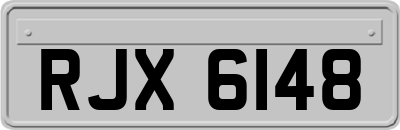 RJX 6148